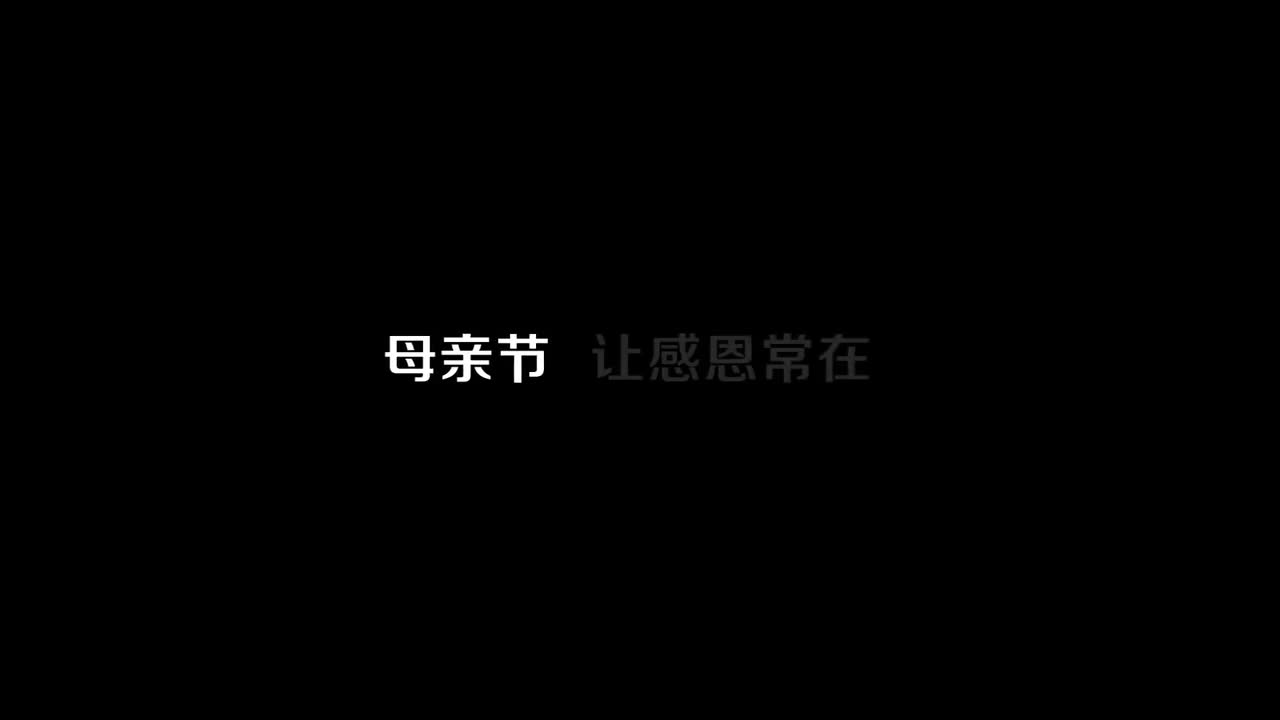 母亲节 让感恩常在